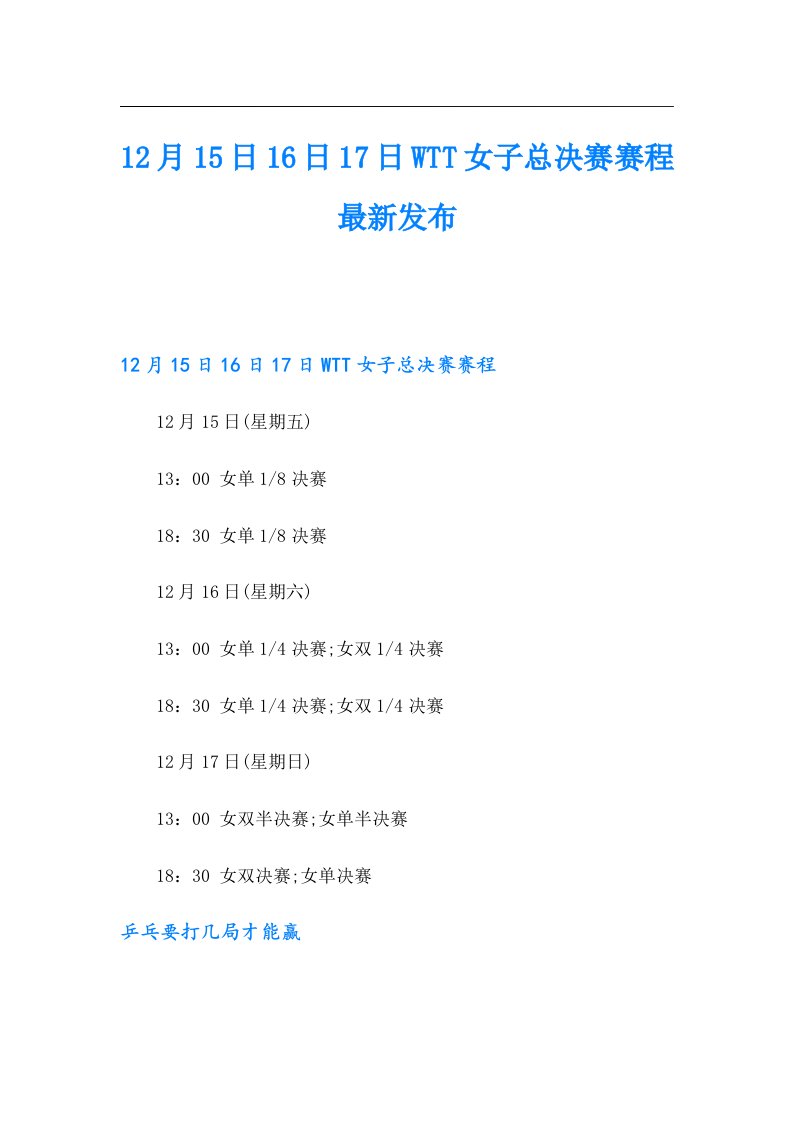 12月15日16日17日WTT女子总决赛赛程最新发布

12月15日16日17日WTT女子总决赛赛程

12月15日(星期五)

13：00 女单1/8决赛

18：30 女单1/8决赛

12月16日(星期六)

13：00 女单1/4决赛;女双1/4决赛

18：30 女单1/4决赛;女双1/4决赛

12月17日(星期日)

13：00 女双半决赛;女单半决赛

18：30 女双决赛;女单决赛

乒乓要打几局才能赢